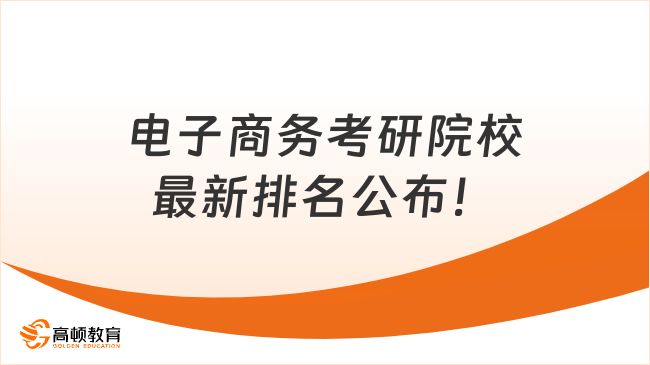 电子商务考研院校
最新排名公布！

高顿教育
GOLDEN EDUCATION